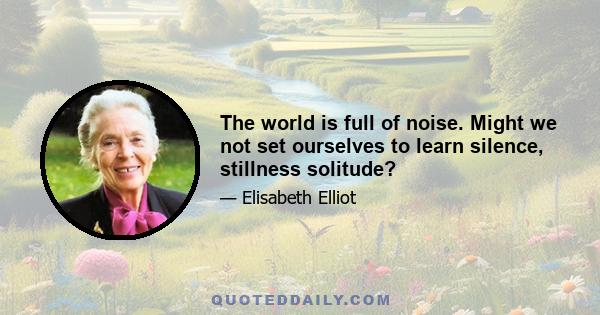 The world is full of noise. Might we not set ourselves to learn silence, stillness solitude?

— Elisabeth Elliot

QUOTEDDAILY.COM